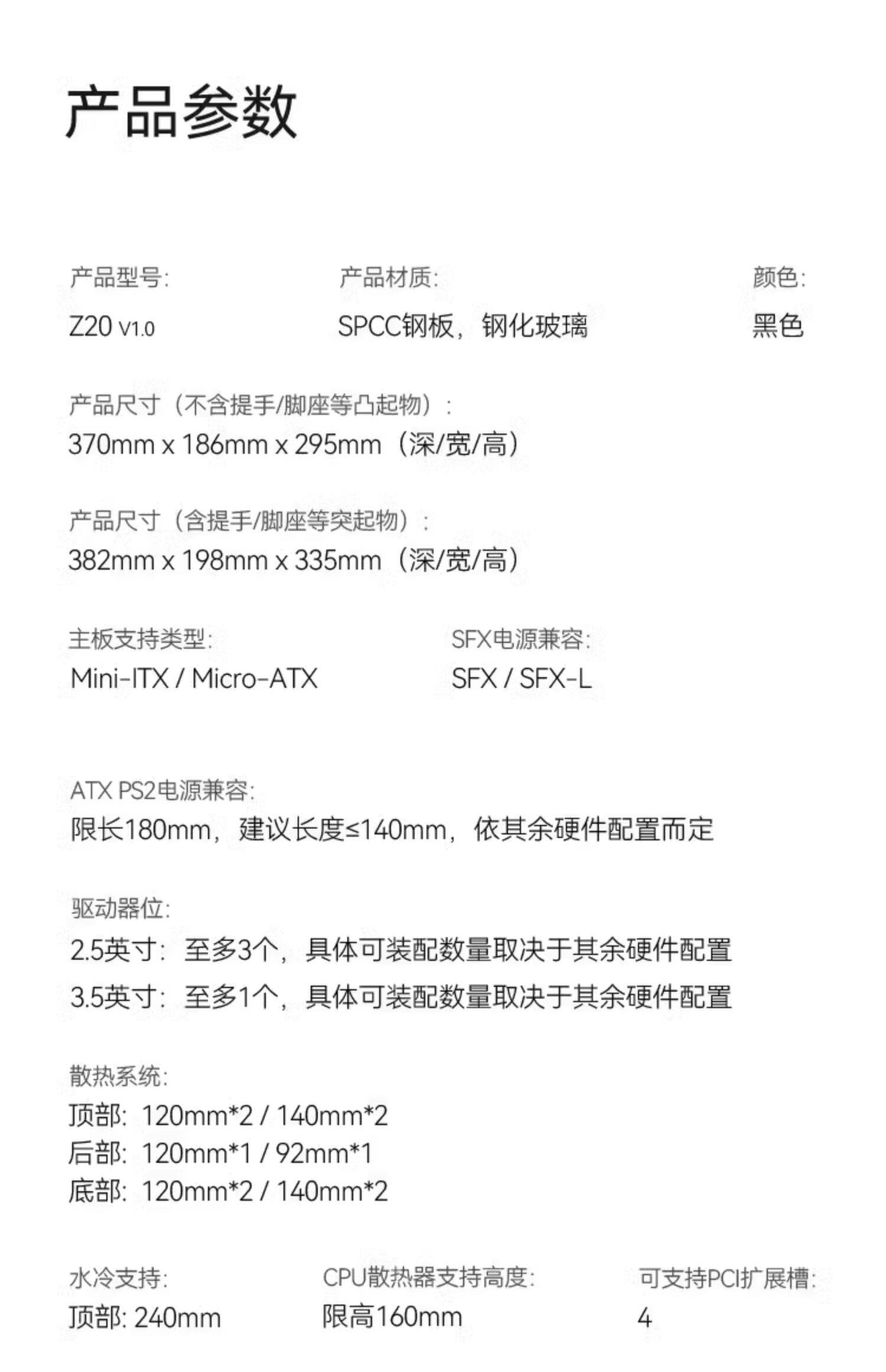 产品参数

产品型号:
Z20 V1.0

产品材质:
SPCC钢板，钢化玻璃

颜色:
黑色

产品尺寸（不含提手/脚座等凸起物）:
370mm x 186mm x 295mm（深/宽/高）

产品尺寸（含提手/脚座等突起物）:
382mm x 198mm x 335mm（深/宽/高）

主板支持类型:
Mini-ITX / Micro-ATX

SFX电源兼容:
SFX / SFX-L

ATX PS2电源兼容:
限长180mm，建议长度≤140mm，依其余硬件配置而定

驱动器位:
2.5英寸：至多3个，具体可装配数量取决于其余硬件配置
3.5英寸：至多1个，具体可装配数量取决于其余硬件配置

散热系统:
顶部：120mm*2 / 140mm*2
后部：120mm*1 / 92mm*1
底部：120mm*2 / 140mm*2

水冷支持:
顶部: 240mm

CPU散热器支持高度:
限高160mm

可支持PCI扩展槽:
4